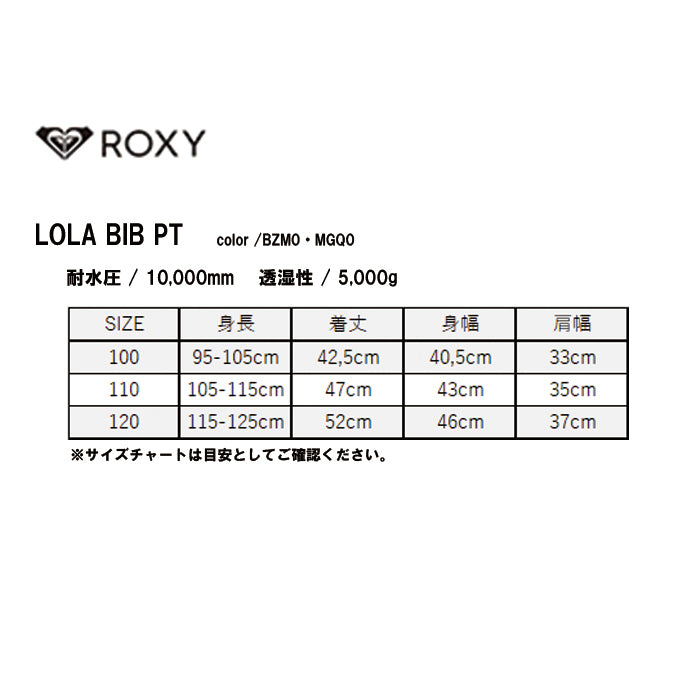 ROXY

LOLA BIB PT color /BZM0・MGQ0

耐水圧 / 10,000mm 透湿性 / 5,000g

| SIZE | 身長 | 着丈 | 身幅 | 肩幅 |
|---|---|---|---|---|
| 100 | 95-105cm | 42,5cm | 40,5cm | 33cm |
| 110 | 105-115cm | 47cm | 43cm | 35cm |
| 120 | 115-125cm | 52cm | 46cm | 37cm |

※サイズチャートは目安としてご確認ください。